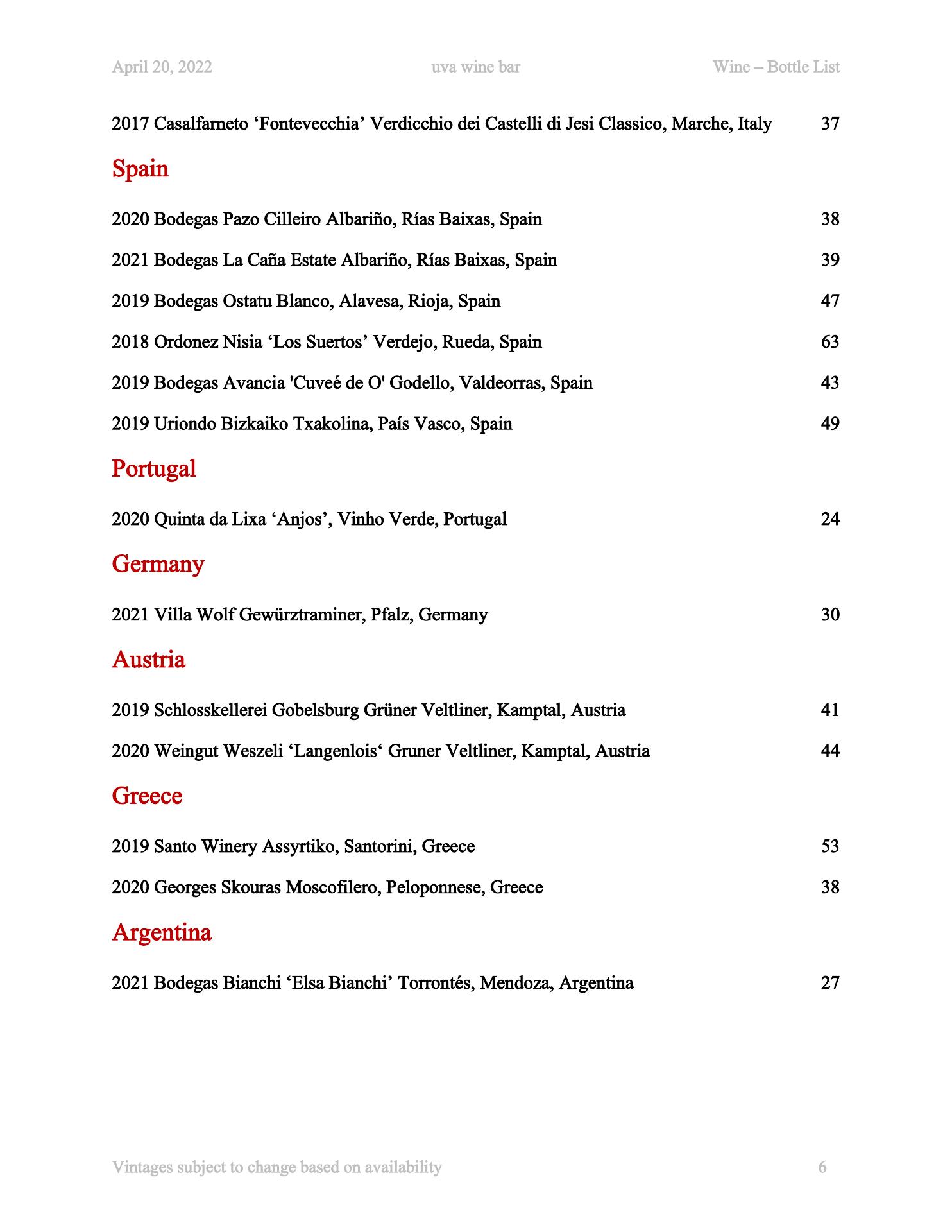 April 20, 2022 uva wine bar Wine – Bottle List

2017 Casalfarneto ‘Fontevecchia’ Verdicchio dei Castelli di Jesi Classico, Marche, Italy 37

Spain

2020 Bodegas Pazo Cilleiro Albariño, Rías Baixas, Spain 38

2021 Bodegas La Caña Estate Albariño, Rías Baixas, Spain 39

2019 Bodegas Ostatu Blanco, Alavesa, Rioja, Spain 47

2018 Ordonez Nisia ‘Los Suertos’ Verdejo, Rueda, Spain 63

2019 Bodegas Avancia 'Cuveé de O' Godello, Valdeorras, Spain 43

2019 Uriondo Bizkaiko Txakolina, País Vasco, Spain 49

Portugal

2020 Quinta da Lixa ‘Anjos’, Vinho Verde, Portugal 24

Germany

2021 Villa Wolf Gewürztraminer, Pfalz, Germany 30

Austria

2019 Schlosskellerei Gobelsburg Grüner Veltliner, Kamptal, Austria 41

2020 Weingut Weszeli ‘Langenlois‘ Gruner Veltliner, Kamptal, Austria 44

Greece

2019 Santo Winery Assyrtiko, Santorini, Greece 53

2020 Georges Skouras Moscofilero, Peloponnese, Greece 38

Argentina

2021 Bodegas Bianchi ‘Elsa Bianchi’ Torrontés, Mendoza, Argentina 27

Vintages subject to change based on availability 6